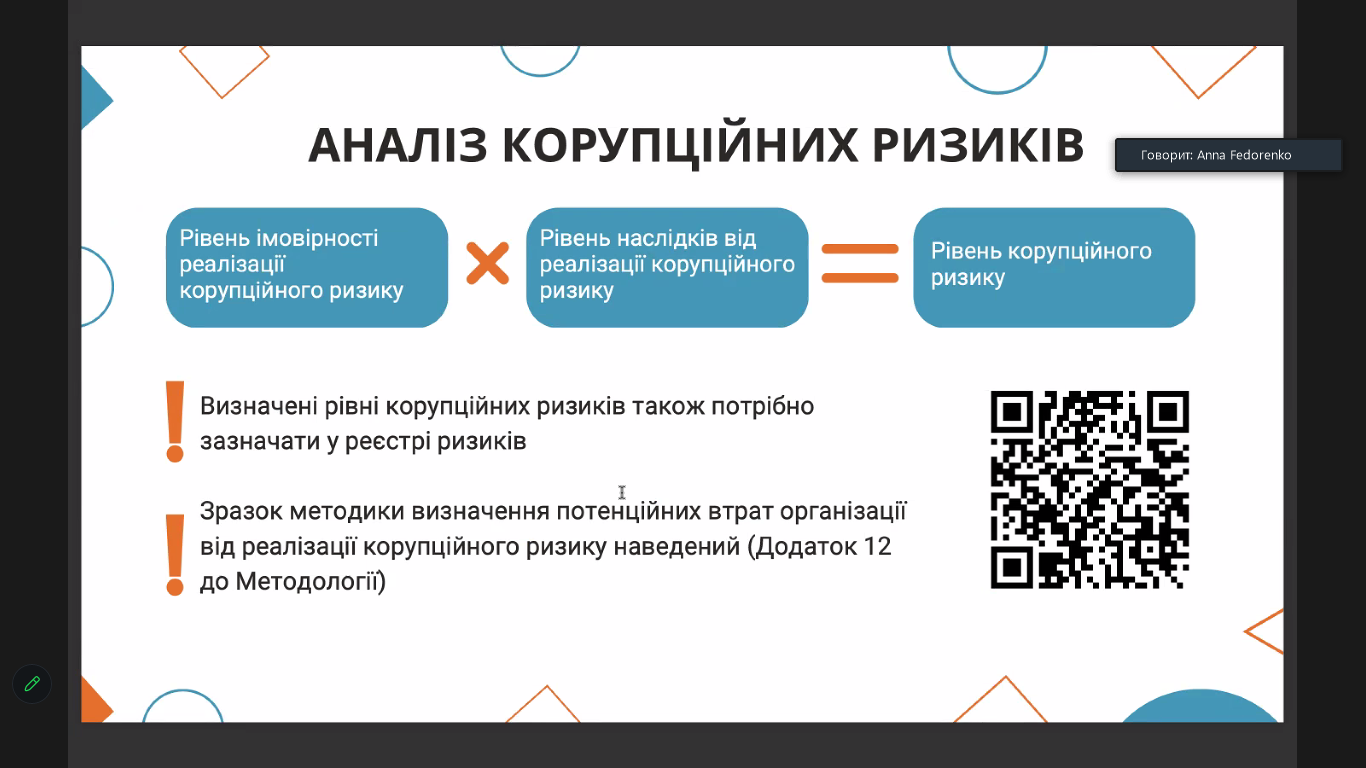 АНАЛІЗ КОРУПЦІЙНИХ РИЗИКІВ

Говорит: Anna Fedorenko

Рівень імовірності реалізації корупційного ризику

Рівень наслідків від реалізації корупційного ризику

Рівень корупційного ризику

Визначені рівні корупційних ризиків також потрібно зазначати у реєстрі ризиків

Зразок методики визначення потенційних втрат організації від реалізації корупційного ризику наведений (Додаток 12 до Методології)